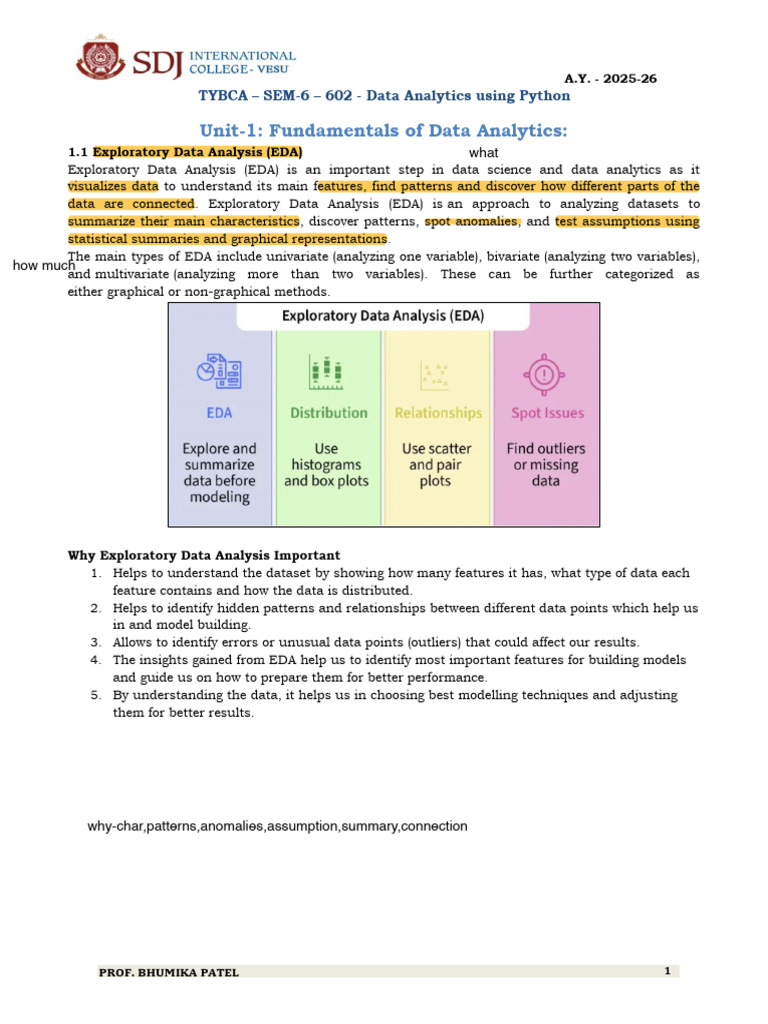 SDJ INTERNATIONAL COLLEGE - VESU

A.Y. - 2025-26

TYBCA – SEM-6 – 602 - Data Analytics using Python

Unit-1: Fundamentals of Data Analytics:

1.1 Exploratory Data Analysis (EDA)

what

Exploratory Data Analysis (EDA) is an important step in data science and data analytics as it visualizes data to understand its main features, find patterns and discover how different parts of the data are connected. Exploratory Data Analysis (EDA) is an approach to analyzing datasets to summarize their main characteristics, discover patterns, spot anomalies, and test assumptions using statistical summaries and graphical representations.

how much

The main types of EDA include univariate (analyzing one variable), bivariate (analyzing two variables), and multivariate (analyzing more than two variables). These can be further categorized as either graphical or non-graphical methods.

Exploratory Data Analysis (EDA)

EDA
Explore and summarize data before modeling

Distribution
Use histograms and box plots

Relationships
Use scatter and pair plots

Spot Issues
Find outliers or missing data

Why Exploratory Data Analysis Important

1. Helps to understand the dataset by showing how many features it has, what type of data each feature contains and how the data is distributed.
2. Helps to identify hidden patterns and relationships between different data points which help us in and model building.
3. Allows to identify errors or unusual data points (outliers) that could affect our results.
4. The insights gained from EDA help us to identify most important features for building models and guide us on how to prepare them for better performance.
5. By understanding the data, it helps us in choosing best modelling techniques and adjusting them for better results.

why-char,patterns,anomalies,assumption,summary,connection

PROF. BHUMIKA PATEL

1